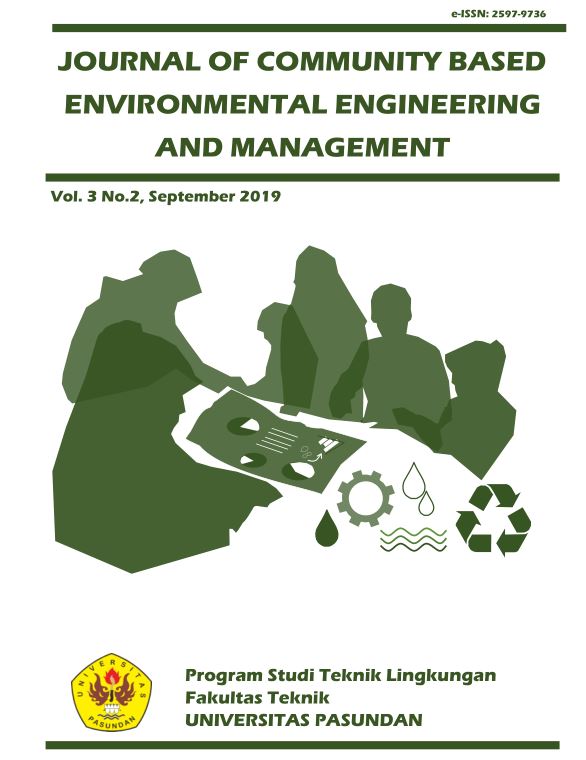 e-ISSN: 2597-9736

JOURNAL OF COMMUNITY BASED ENVIRONMENTAL ENGINEERING AND MANAGEMENT

Vol. 3 No.2, September 2019

UNIVERSITAS PASUNDAN

Program Studi Teknik Lingkungan
Fakultas Teknik
UNIVERSITAS PASUNDAN